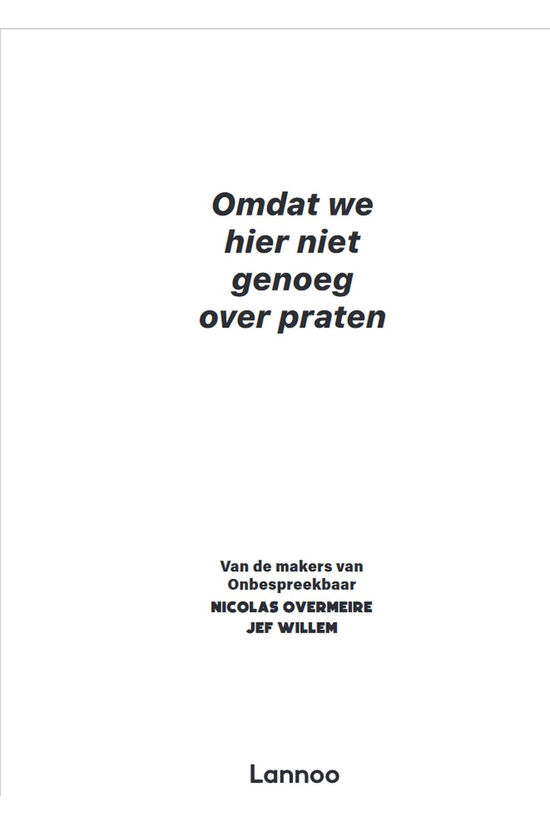 Omdat we hier niet genoeg over praten

Van de makers van Onbespreekbaar
NICOLAS OVERMEIRE
JEF WILLEM

Lannoo